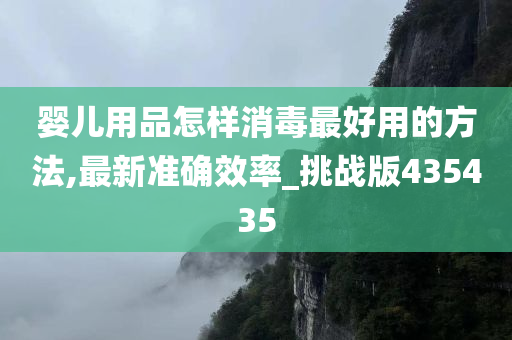 婴儿用品怎样消毒最好用的方法,最新准确效率_挑战版435435